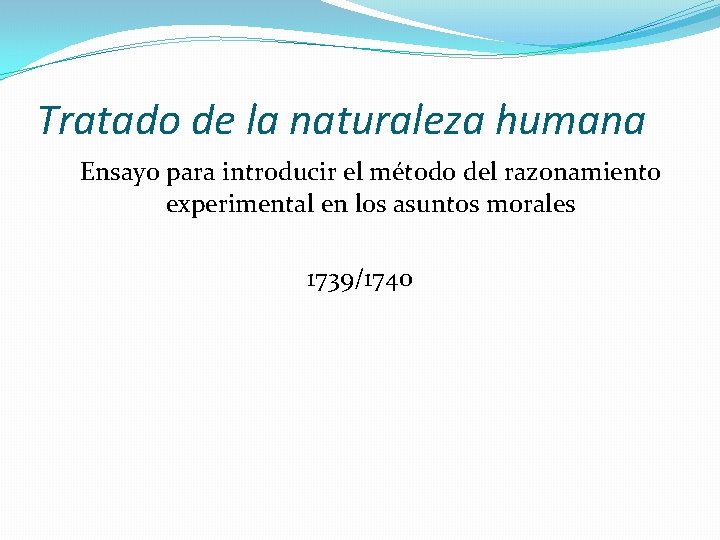 Tratado de la naturaleza humana

Ensayo para introducir el método del razonamiento experimental en los asuntos morales

1739/1740